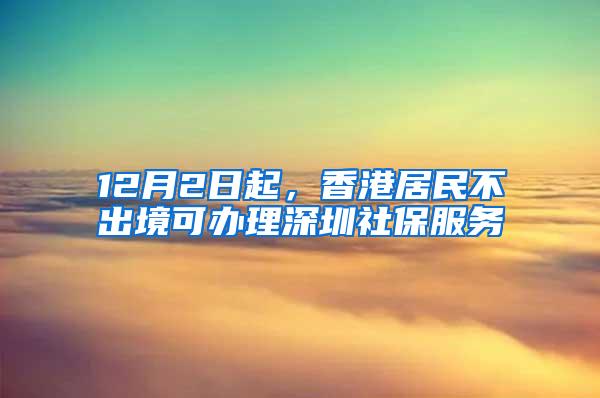 12月2日起，香港居民不出境可办理深圳社保服务